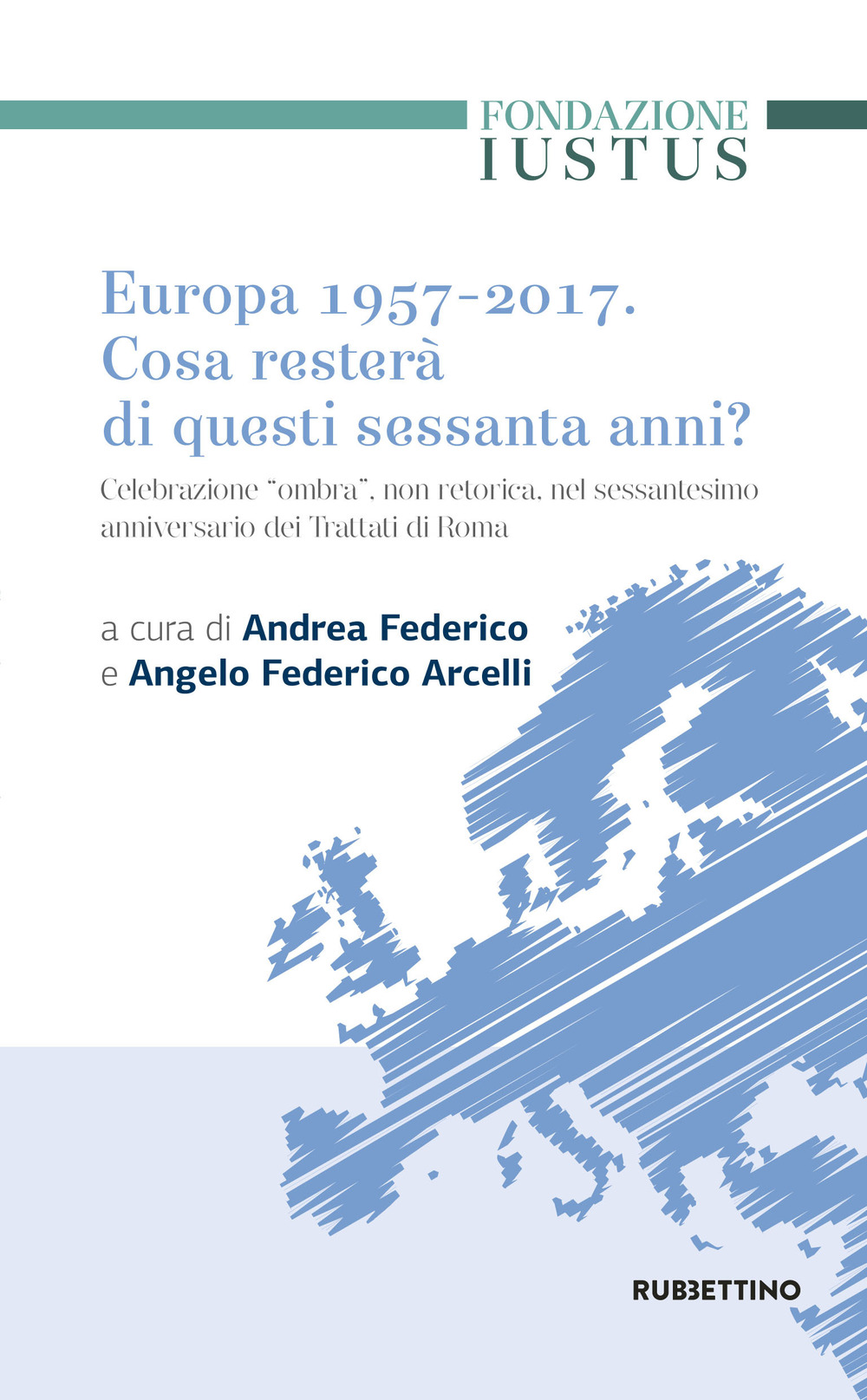 FONDAZIONE
IUSTUS

Europa 1957-2017.
Cosa resterà
di questi sessanta anni?

Celebrazione "ombra", non retorica, nel sessantesimo anniversario dei Trattati di Roma

a cura di Andrea Federico
e Angelo Federico Arcelli

RUBBETTINO